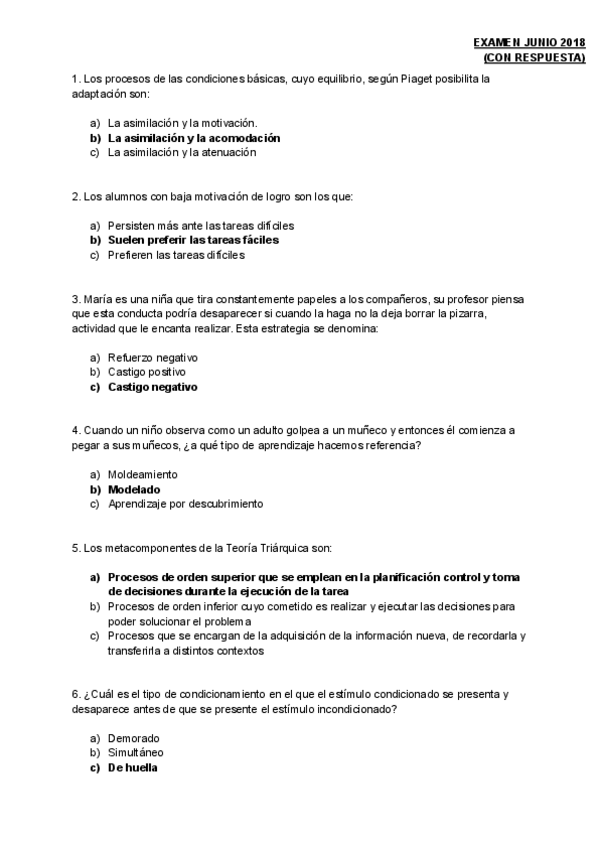 EXAMEN JUNIO 2018
(CON RESPUESTA)

1. Los procesos de las condiciones básicas, cuyo equilibrio, según Piaget posibilita la adaptación son:

a) La asimilación y la motivación.
b) La asimilación y la acomodación
c) La asimilación y la atenuación

2. Los alumnos con baja motivación de logro son los que:

a) Persisten más ante las tareas difíciles
b) Suelen preferir las tareas fáciles
c) Prefieren las tareas difíciles

3. María es una niña que tira constantemente papeles a los compañeros, su profesor piensa que esta conducta podría desaparecer si cuando la haga no la deja borrar la pizarra, actividad que le encanta realizar. Esta estrategia se denomina:

a) Refuerzo negativo
b) Castigo positivo
c) Castigo negativo

4. Cuando un niño observa como un adulto golpea a un muñeco y entonces él comienza a pegar a sus muñecos, ¿a qué tipo de aprendizaje hacemos referencia?

a) Moldeamiento
b) Modelado
c) Aprendizaje por descubrimiento

5. Los metacomponentes de la Teoría Triárquica son:

a) Procesos de orden superior que se emplean en la planificación control y toma de decisiones durante la ejecución de la tarea
b) Procesos de orden inferior cuyo cometido es realizar y ejecutar las decisiones para poder solucionar el problema
c) Procesos que se encargan de la adquisición de la información nueva, de recordarla y transferirla a distintos contextos

6. ¿Cuál es el tipo de condicionamiento en el que el estímulo condicionado se presenta y desaparece antes de que se presente el estímulo incondicionado?

a) Demorado
b) Simultáneo
c) De huella